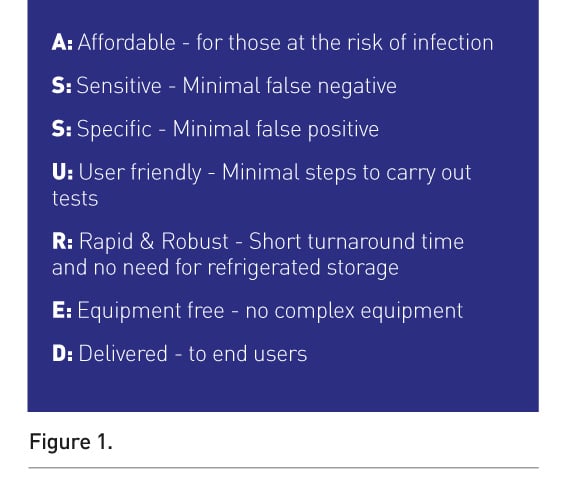 A: Affordable - for those at the risk of infection

S: Sensitive - Minimal false negative

S: Specific - Minimal false positive

U: User friendly - Minimal steps to carry out tests

R: Rapid & Robust - Short turnaround time and no need for refrigerated storage

E: Equipment free - no complex equipment

D: Delivered - to end users

Figure 1.